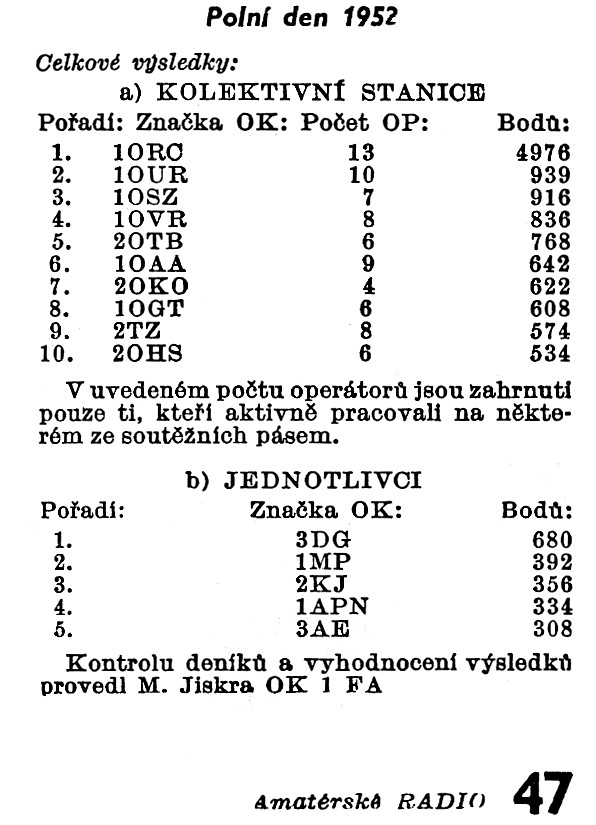 Polní den 1952

Celkové výsledky:

a) KOLEKTIVNÍ STANICE

| Pořadí: | Značka OK: | Počet OP: | Bodů: |
|---|---|---|---|
| 1. | 1ORC | 13 | 4976 |
| 2. | 1OUR | 10 | 939 |
| 3. | 1OSZ | 7 | 916 |
| 4. | 1OVR | 8 | 836 |
| 5. | 2OTB | 6 | 768 |
| 6. | 1OAA | 9 | 642 |
| 7. | 2OKO | 4 | 622 |
| 8. | 1OGT | 6 | 608 |
| 9. | 2TZ | 8 | 574 |
| 10. | 2OHS | 6 | 534 |

V uvedeném počtu operátorů jsou zahrnuti pouze ti, kteří aktivně pracovali na některém ze soutěžních pásem.

b) JEDNOTLIVCI

| Pořadí: | Značka OK: | Bodů: |
|---|---|---|
| 1. | 3DG | 680 |
| 2. | 1MP | 392 |
| 3. | 2KJ | 356 |
| 4. | 1APN | 334 |
| 5. | 3AE | 308 |

Kontrolu deníků a vyhodnocení výsledků provedl M. Jiskra OK 1 FA

Amatérské RADIO 47